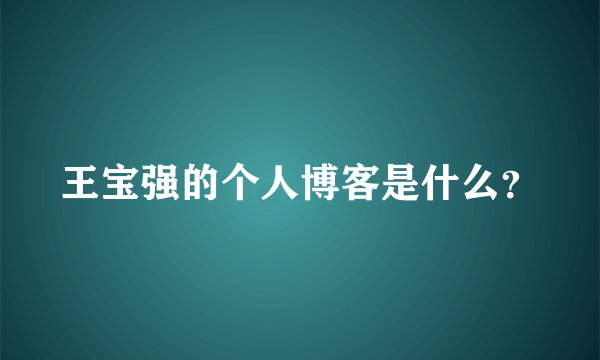 王宝强的个人博客是什么?